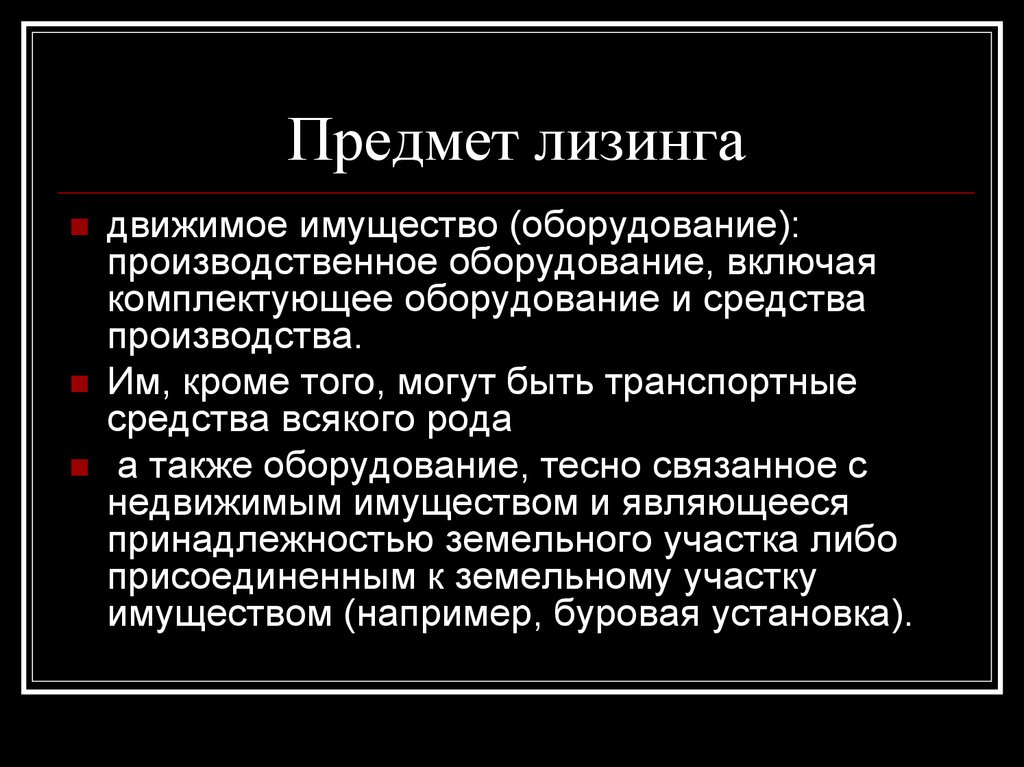 Предмет лизинга

движимое имущество (оборудование): производственное оборудование, включая комплектующее оборудование и средства производства.

Им, кроме того, могут быть транспортные средства всякого рода

а также оборудование, тесно связанное с недвижимым имуществом и являющееся принадлежностью земельного участка либо присоединенным к земельному участку имуществом (например, буровая установка).